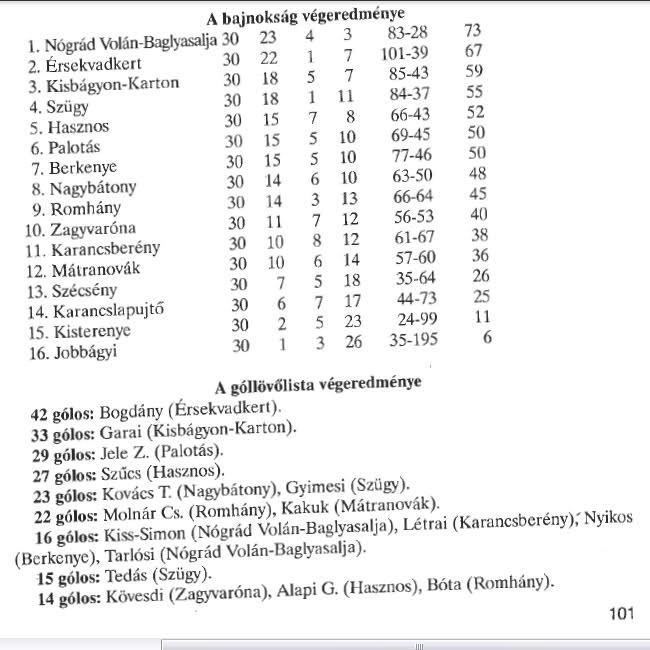 A bajnokság végeredménye

| | | | | | | |
|---|---|---|---|---|---|---|
| 1. Nógrád Volán-Baglyasalja | 30 | 23 | 4 | 3 | 83-28 | 73 |
| 2. Érsekvadkert | 30 | 22 | 1 | 7 | 101-39 | 67 |
| 3. Kisbágyon-Karton | 30 | 18 | 5 | 7 | 85-43 | 59 |
| 4. Szügy | 30 | 18 | 1 | 11 | 84-37 | 55 |
| 5. Hasznos | 30 | 15 | 7 | 8 | 66-43 | 52 |
| 6. Palotás | 30 | 15 | 5 | 10 | 69-45 | 50 |
| 7. Berkenye | 30 | 15 | 5 | 10 | 77-46 | 50 |
| 8. Nagybátony | 30 | 14 | 6 | 10 | 63-50 | 48 |
| 9. Romhány | 30 | 14 | 3 | 13 | 66-64 | 45 |
| 10. Zagyvaróna | 30 | 11 | 7 | 12 | 56-53 | 40 |
| 11. Karancsberény | 30 | 10 | 8 | 12 | 61-67 | 38 |
| 12. Mátranovák | 30 | 10 | 6 | 14 | 57-60 | 36 |
| 13. Szécsény | 30 | 7 | 5 | 18 | 35-64 | 26 |
| 14. Karancslapujtő | 30 | 6 | 7 | 17 | 44-73 | 25 |
| 15. Kisterenye | 30 | 2 | 5 | 23 | 24-99 | 11 |
| 16. Jobbágyi | 30 | 1 | 3 | 26 | 35-195 | 6 |

A góllövőlista végeredménye

42 gólos: Bogdány (Érsekvadkert).
33 gólos: Garai (Kisbágyon-Karton).
29 gólos: Jele Z. (Palotás).
27 gólos: Szűcs (Hasznos).
23 gólos: Kovács T. (Nagybátony), Gyimesi (Szügy).
22 gólos: Molnár Cs. (Romhány), Kakuk (Mátranovák).
16 gólos: Kiss-Simon (Nógrád Volán-Baglyasalja), Létrai (Karancsberény), Nyikos (Berkenye), Tarlósi (Nógrád Volán-Baglyasalja).
15 gólos: Tedás (Szügy).
14 gólos: Kövesdi (Zagyvaróna), Alapi G. (Hasznos), Bóta (Romhány).

101